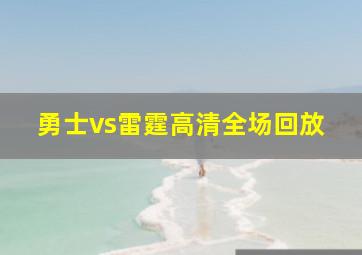 勇士vs雷霆高清全场回放